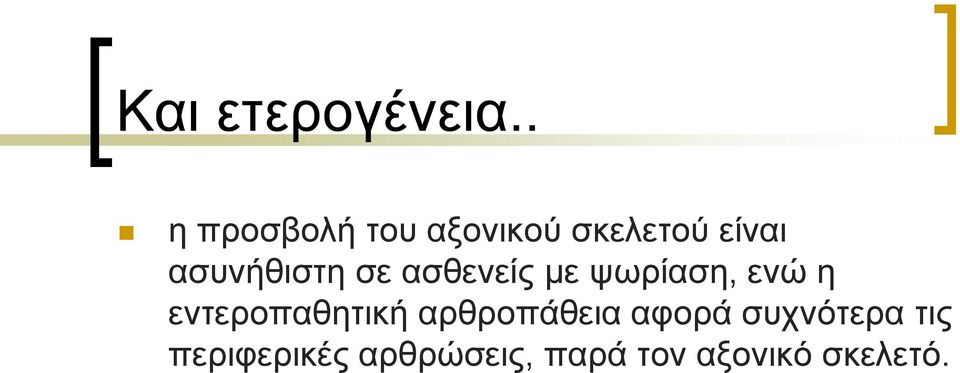 Και ετερογένεια..

η προσβολή του αξονικού σκελετού είναι ασυνήθιστη σε ασθενείς με ψωρίαση, ενώ η εντεροπαθητική αρθροπάθεια αφορά συχνότερα τις περιφερικές αρθρώσεις, παρά τον αξονικό σκελετό.